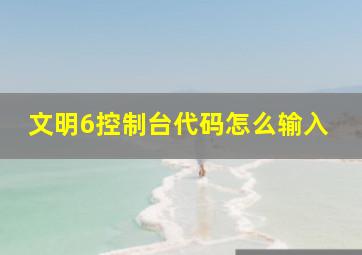 文明6控制台代码怎么输入